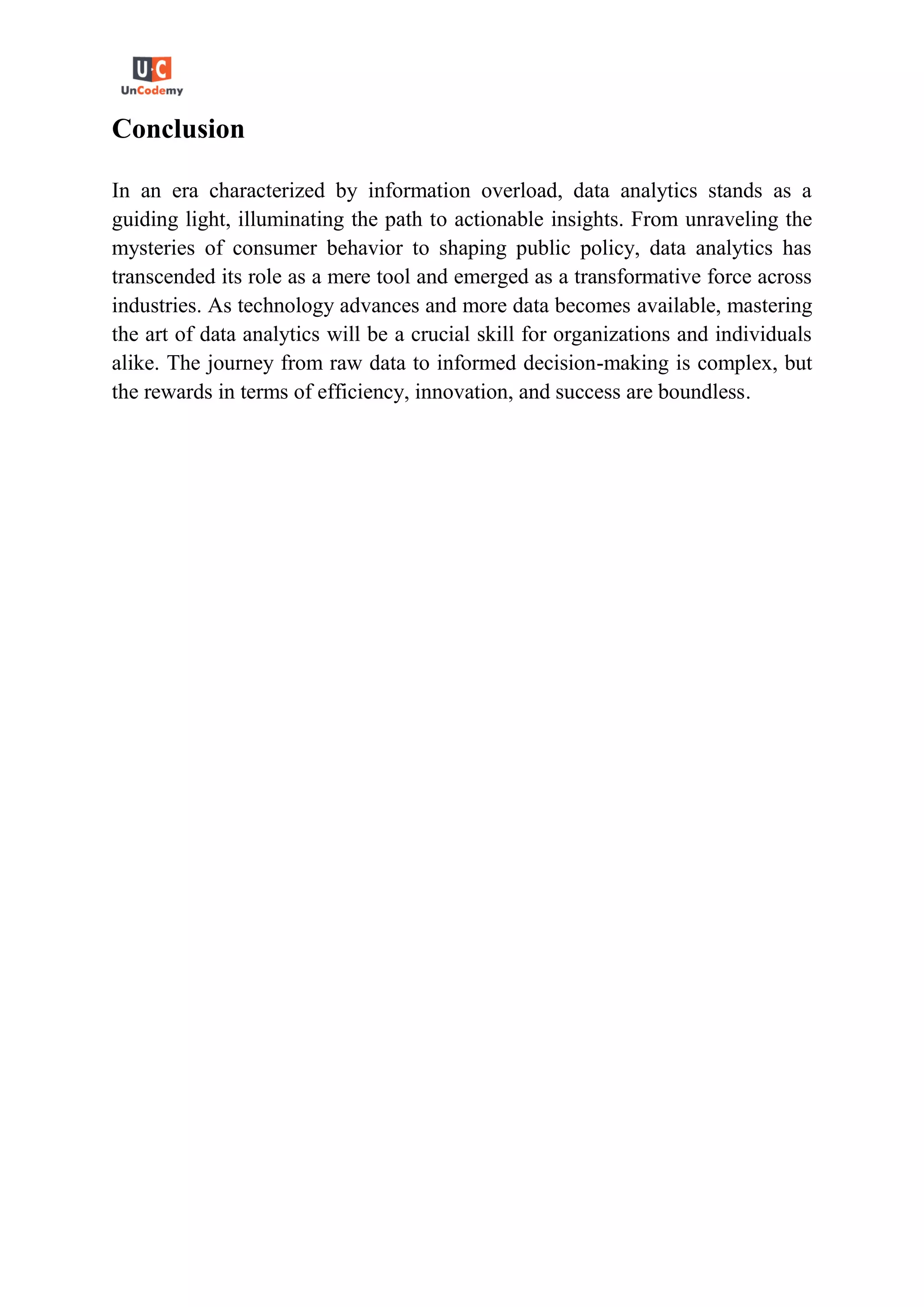 U·C
UnCodemy

Conclusion

In an era characterized by information overload, data analytics stands as a guiding light, illuminating the path to actionable insights. From unraveling the mysteries of consumer behavior to shaping public policy, data analytics has transcended its role as a mere tool and emerged as a transformative force across industries. As technology advances and more data becomes available, mastering the art of data analytics will be a crucial skill for organizations and individuals alike. The journey from raw data to informed decision-making is complex, but the rewards in terms of efficiency, innovation, and success are boundless.